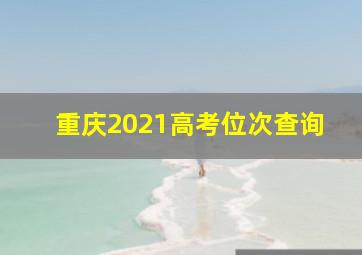 重庆2021高考位次查询